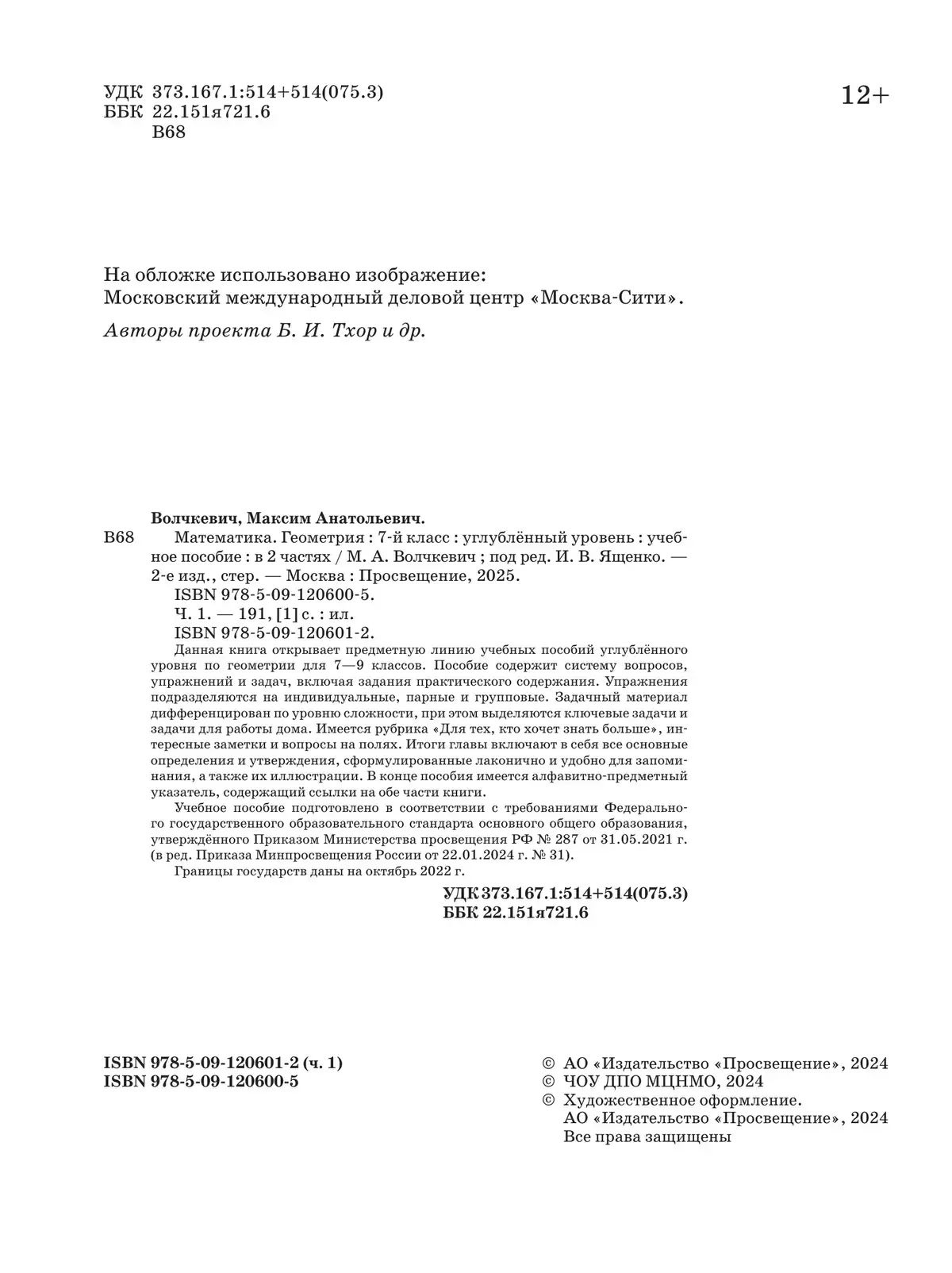 УДК 373.167.1:514+514(075.3)
ББК 22.151я721.6
В68

12+

На обложке использовано изображение:
Московский международный деловой центр «Москва-Сити».

Авторы проекта Б. И. Тхор и др.

Волчкевич, Максим Анатольевич.
В68 Математика. Геометрия : 7-й класс : углублённый уровень : учебное пособие : в 2 частях / М. А. Волчкевич ; под ред. И. В. Ященко. — 2-е изд., стер. — Москва : Просвещение, 2025.
ISBN 978-5-09-120600-5.
Ч. 1. — 191, [1] с. : ил.
ISBN 978-5-09-120601-2.

Данная книга открывает предметную линию учебных пособий углублённого уровня по геометрии для 7—9 классов. Пособие содержит систему вопросов, упражнений и задач, включая задания практического содержания. Упражнения подразделяются на индивидуальные, парные и групповые. Задачный материал дифференцирован по уровню сложности, при этом выделяются ключевые задачи и задачи для работы дома. Имеется рубрика «Для тех, кто хочет знать больше», интересные заметки и вопросы на полях. Итоги главы включают в себя все основные определения и утверждения, сформулированные лаконично и удобно для запоминания, а также их иллюстрации. В конце пособия имеется алфавитно-предметный указатель, содержащий ссылки на обе части книги.

Учебное пособие подготовлено в соответствии с требованиями Федерального государственного образовательного стандарта основного общего образования, утверждённого Приказом Министерства просвещения РФ № 287 от 31.05.2021 г. (в ред. Приказа Минпросвещения России от 22.01.2024 г. № 31).

Границы государств даны на октябрь 2022 г.

УДК 373.167.1:514+514(075.3)
ББК 22.151я721.6

ISBN 978-5-09-120601-2 (ч. 1)
ISBN 978-5-09-120600-5

© АО «Издательство «Просвещение», 2024
© ЧОУ ДПО МЦНМО, 2024
© Художественное оформление.
АО «Издательство «Просвещение», 2024
Все права защищены